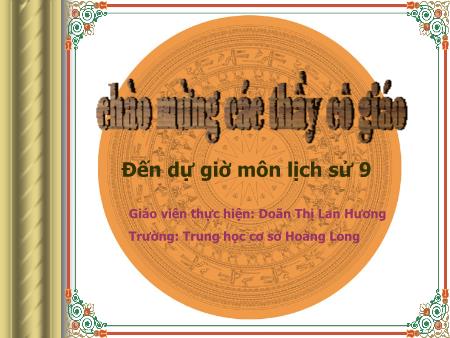 chào mừng các thầy cô giáo

Đến dự giờ môn lịch sử 9

Giáo viên thực hiện: Doãn Thị Lan Hương

Trường: Trung học cơ sở Hoàng Long